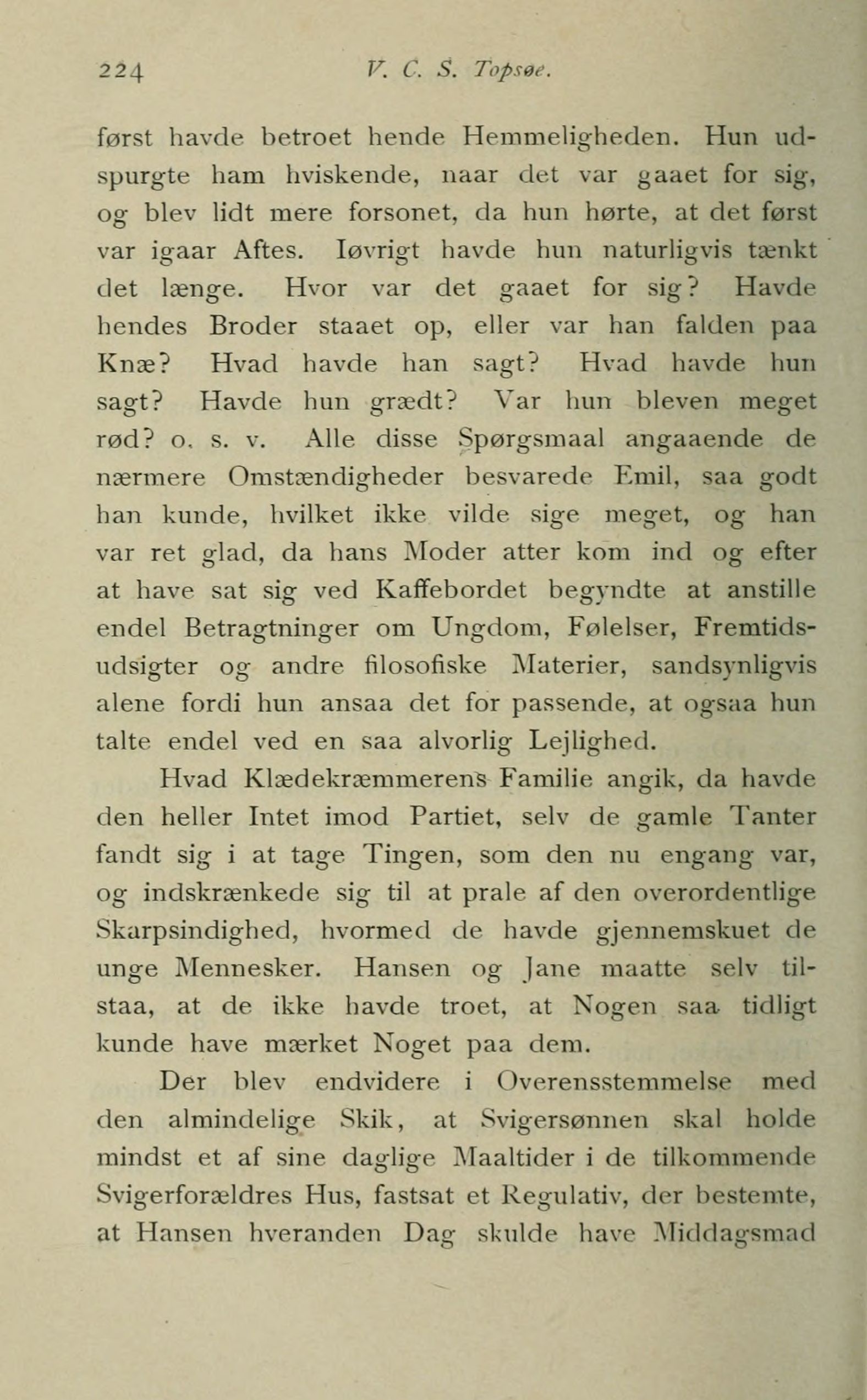 224 V. C. S. Topsøe.

først havde betroet hende Hemmeligheden. Hun udspurgte ham hviskende, naar det var gaaet for sig, og blev lidt mere forsonet, da hun hørte, at det først var igaar Aftes. Iøvrigt havde hun naturligvis tænkt det længe. Hvor var det gaaet for sig? Havde hendes Broder staaet op, eller var han falden paa Knæ? Hvad havde han sagt? Hvad havde hun sagt? Havde hun grædt? Var hun bleven meget rød? o. s. v. Alle disse Spørgsmaal angaaende de nærmere Omstændigheder besvarede Emil, saa godt han kunde, hvilket ikke vilde sige meget, og han var ret glad, da hans Moder atter kom ind og efter at have sat sig ved Kaffebordet begyndte at anstille endel Betragtninger om Ungdom, Følelser, Fremtidsudsigter og andre filosofiske Materier, sandsynligvis alene fordi hun ansaa det for passende, at ogsaa hun talte endel ved en saa alvorlig Lejlighed.

Hvad Klædekræmmerens Familie angik, da havde den heller Intet imod Partiet, selv de gamle Tanter fandt sig i at tage Tingen, som den nu engang var, og indskrænkede sig til at prale af den overordentlige Skarpsindighed, hvormed de havde gjennemskuet de unge Mennesker. Hansen og Jane maatte selv tilstaa, at de ikke havde troet, at Nogen saa tidligt kunde have mærket Noget paa dem.

Der blev endvidere i Overensstemmelse med den almindelige Skik, at Svigersønnen skal holde mindst et af sine daglige Maaltider i de tilkommende Svigerforældres Hus, fastsat et Regulativ, der bestemte, at Hansen hveranden Dag skulde have Middagsmad